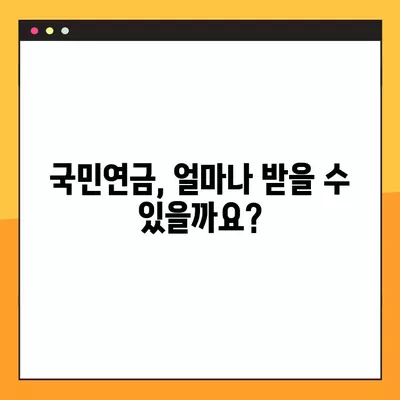 국민연금, 얼마나 받을 수 있을까요?